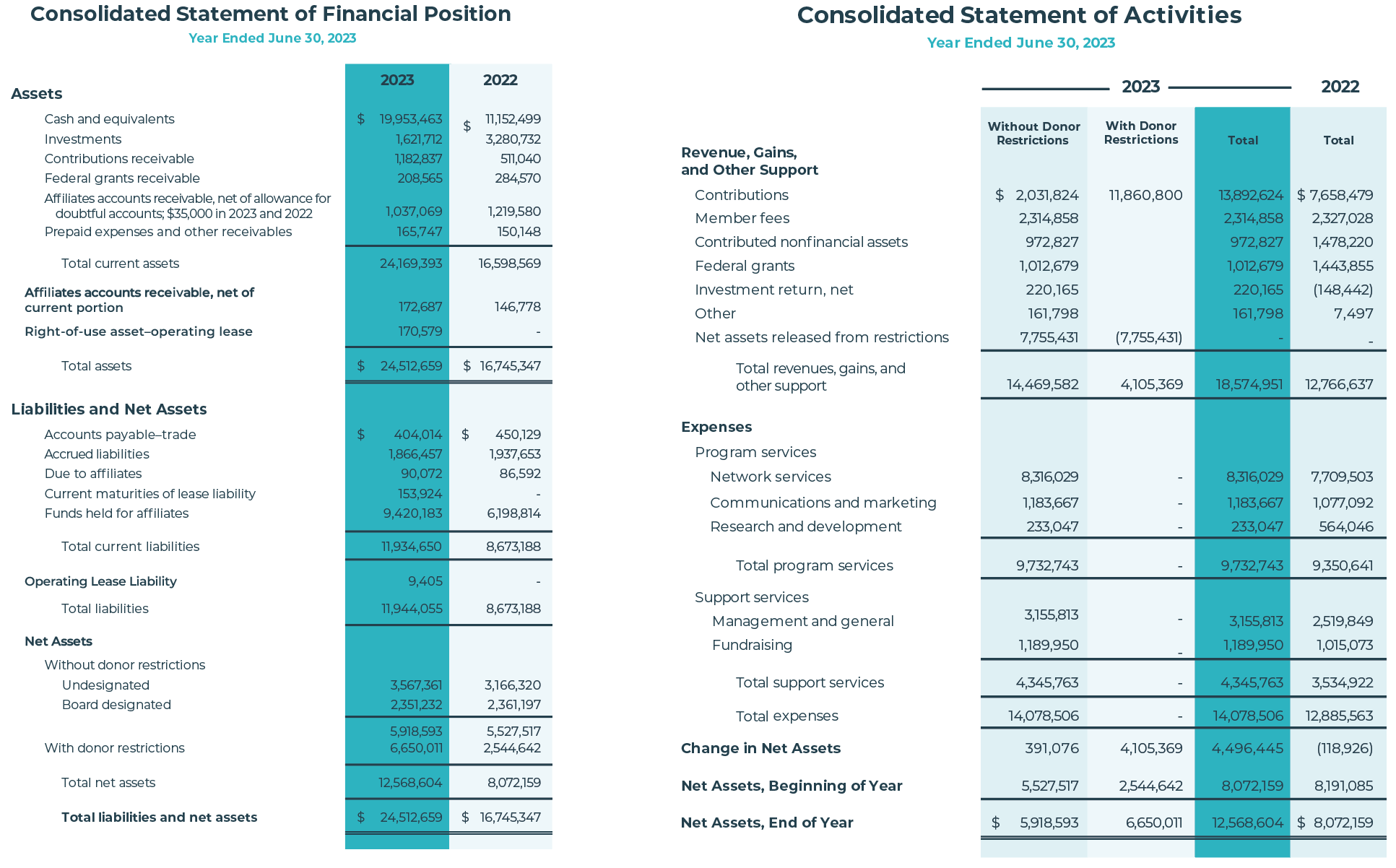 Consolidated Statement of Financial Position
Year Ended June 30, 2023

| | 2023 | 2022 |
|---|---|---|
| **Assets** | | |
| Cash and equivalents | $ 19,953,463 | $ 11,152,499 |
| Investments | 1,621,712 | 3,280,732 |
| Contributions receivable | 1,182,837 | 511,040 |
| Federal grants receivable | 208,565 | 284,570 |
| Affiliates accounts receivable, net of allowance for doubtful accounts; $35,000 in 2023 and 2022 | 1,037,069 | 1,219,580 |
| Prepaid expenses and other receivables | 165,747 | 150,148 |
| Total current assets | 24,169,393 | 16,598,569 |
| **Affiliates accounts receivable, net of current portion** | 172,687 | 146,778 |
| **Right-of-use asset–operating lease** | 170,579 | - |
| Total assets | $ 24,512,659 | $ 16,745,347 |
| **Liabilities and Net Assets** | | |
| Accounts payable–trade | $ 404,014 | $ 450,129 |
| Accrued liabilities | 1,866,457 | 1,937,653 |
| Due to affiliates | 90,072 | 86,592 |
| Current maturities of lease liability | 153,924 | - |
| Funds held for affiliates | 9,420,183 | 6,198,814 |
| Total current liabilities | 11,934,650 | 8,673,188 |
| **Operating Lease Liability** | 9,405 | - |
| Total liabilities | 11,944,055 | 8,673,188 |
| **Net Assets** | | |
| Without donor restrictions | | |
| Undesignated | 3,567,361 | 3,166,320 |
| Board designated | 2,351,232 | 2,361,197 |
| | 5,918,593 | 5,527,517 |
| With donor restrictions | 6,650,011 | 2,544,642 |
| Total net assets | 12,568,604 | 8,072,159 |
| **Total liabilities and net assets** | $ 24,512,659 | $ 16,745,347 |

Consolidated Statement of Activities
Year Ended June 30, 2023

| | 2023 Without Donor Restrictions | 2023 With Donor Restrictions | 2023 Total | 2022 Total |
|---|---|---|---|---|
| **Revenue, Gains, and Other Support** | | | | |
| Contributions | $ 2,031,824 | 11,860,800 | 13,892,624 | $ 7,658,479 |
| Member fees | 2,314,858 | | 2,314,858 | 2,327,028 |
| Contributed nonfinancial assets | 972,827 | | 972,827 | 1,478,220 |
| Federal grants | 1,012,679 | | 1,012,679 | 1,443,855 |
| Investment return, net | 220,165 | | 220,165 | (148,442) |
| Other | 161,798 | | 161,798 | 7,497 |
| Net assets released from restrictions | 7,755,431 | (7,755,431) | - | - |
| Total revenues, gains, and other support | 14,469,582 | 4,105,369 | 18,574,951 | 12,766,637 |
| **Expenses** | | | | |
| Program services | | | | |
| Network services | 8,316,029 | - | 8,316,029 | 7,709,503 |
| Communications and marketing | 1,183,667 | - | 1,183,667 | 1,077,092 |
| Research and development | 233,047 | - | 233,047 | 564,046 |
| Total program services | 9,732,743 | - | 9,732,743 | 9,350,641 |
| Support services | | | | |
| Management and general | 3,155,813 | - | 3,155,813 | 2,519,849 |
| Fundraising | 1,189,950 | - | 1,189,950 | 1,015,073 |
| Total support services | 4,345,763 | - | 4,345,763 | 3,534,922 |
| Total expenses | 14,078,506 | - | 14,078,506 | 12,885,563 |
| **Change in Net Assets** | 391,076 | 4,105,369 | 4,496,445 | (118,926) |
| **Net Assets, Beginning of Year** | 5,527,517 | 2,544,642 | 8,072,159 | 8,191,085 |
| **Net Assets, End of Year** | $ 5,918,593 | 6,650,011 | 12,568,604 | $ 8,072,159 |